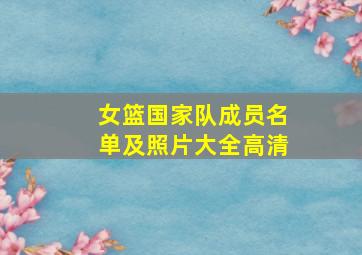 女篮国家队成员名单及照片大全高清